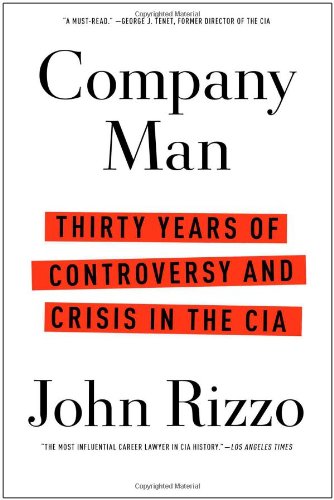 Copyrighted Material

"A MUST-READ." —GEORGE J. TENET, FORMER DIRECTOR OF THE CIA

Company Man

THIRTY YEARS OF CONTROVERSY AND CRISIS IN THE CIA

John Rizzo

"THE MOST INFLUENTIAL CAREER LAWYER IN CIA HISTORY." —LOS ANGELES TIMES

Copyrighted Material